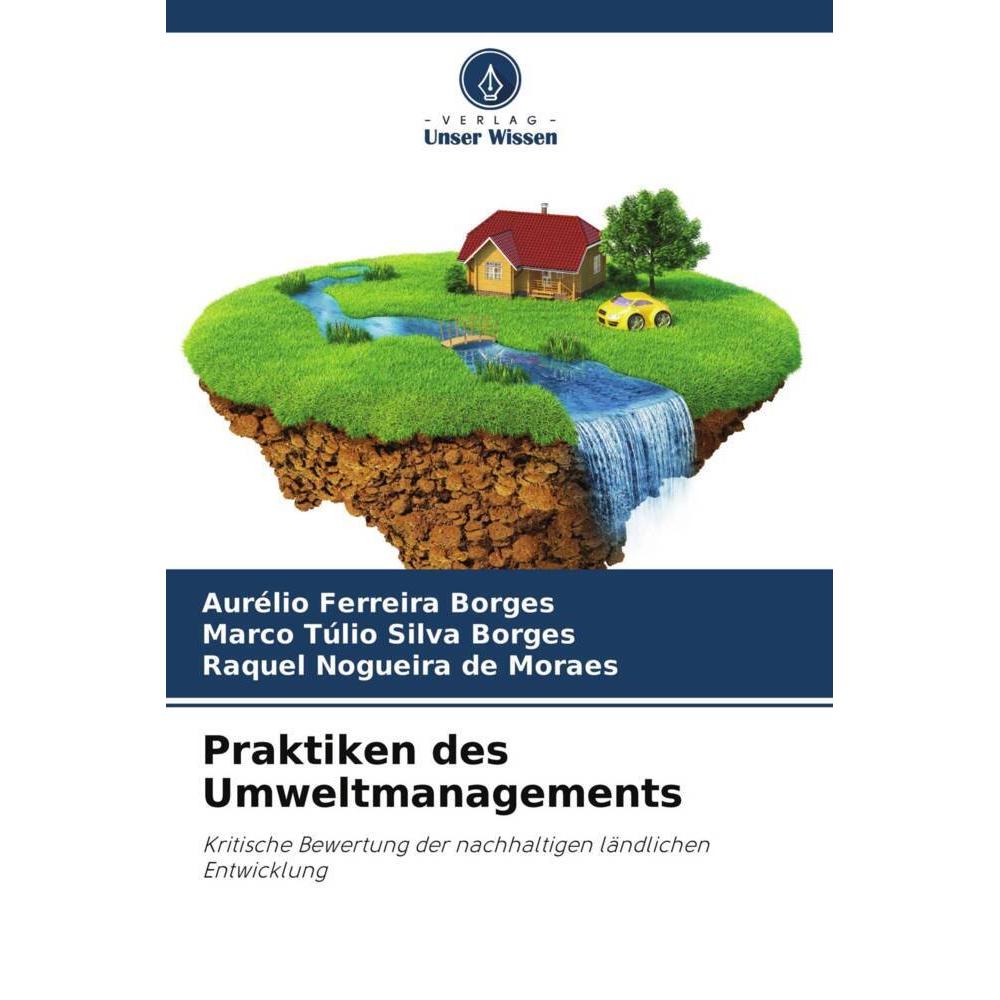 - VERLAG -
Unser Wissen

Aurélio Ferreira Borges
Marco Túlio Silva Borges
Raquel Nogueira de Moraes

Praktiken des Umweltmanagements

Kritische Bewertung der nachhaltigen ländlichen Entwicklung